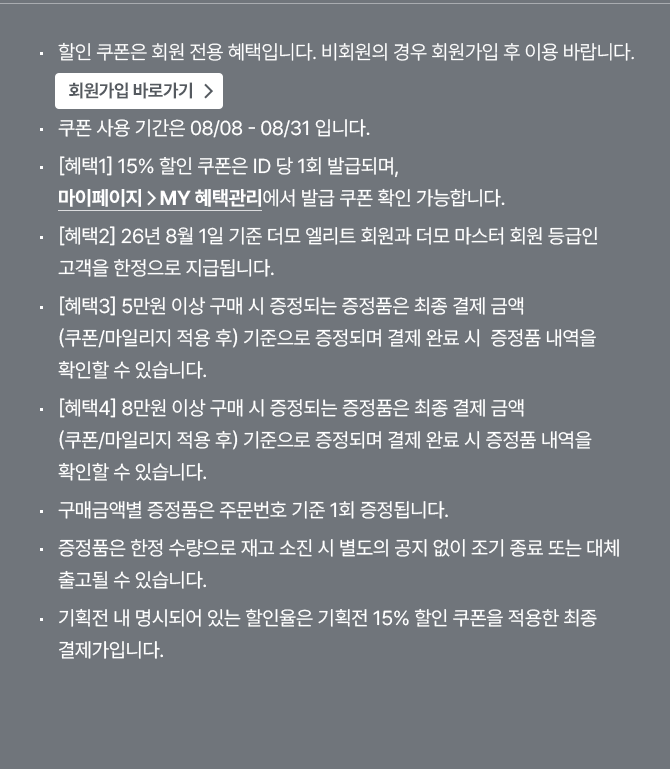 • 할인 쿠폰은 회원 전용 혜택입니다. 비회원의 경우 회원가입 후 이용 바랍니다.

회원가입 바로가기 >

• 쿠폰 사용 기간은 08/08 - 08/31 입니다.

• [혜택1] 15% 할인 쿠폰은 ID 당 1회 발급되며, 마이페이지 > MY 혜택관리에서 발급 쿠폰 확인 가능합니다.

• [혜택2] 26년 8월 1일 기준 더모 엘리트 회원과 더모 마스터 회원 등급인 고객을 한정으로 지급됩니다.

• [혜택3] 5만원 이상 구매 시 증정되는 증정품은 최종 결제 금액 (쿠폰/마일리지 적용 후) 기준으로 증정되며 결제 완료 시 증정품 내역을 확인할 수 있습니다.

• [혜택4] 8만원 이상 구매 시 증정되는 증정품은 최종 결제 금액 (쿠폰/마일리지 적용 후) 기준으로 증정되며 결제 완료 시 증정품 내역을 확인할 수 있습니다.

• 구매금액별 증정품은 주문번호 기준 1회 증정됩니다.

• 증정품은 한정 수량으로 재고 소진 시 별도의 공지 없이 조기 종료 또는 대체 출고될 수 있습니다.

• 기획전 내 명시되어 있는 할인율은 기획전 15% 할인 쿠폰을 적용한 최종 결제가입니다.